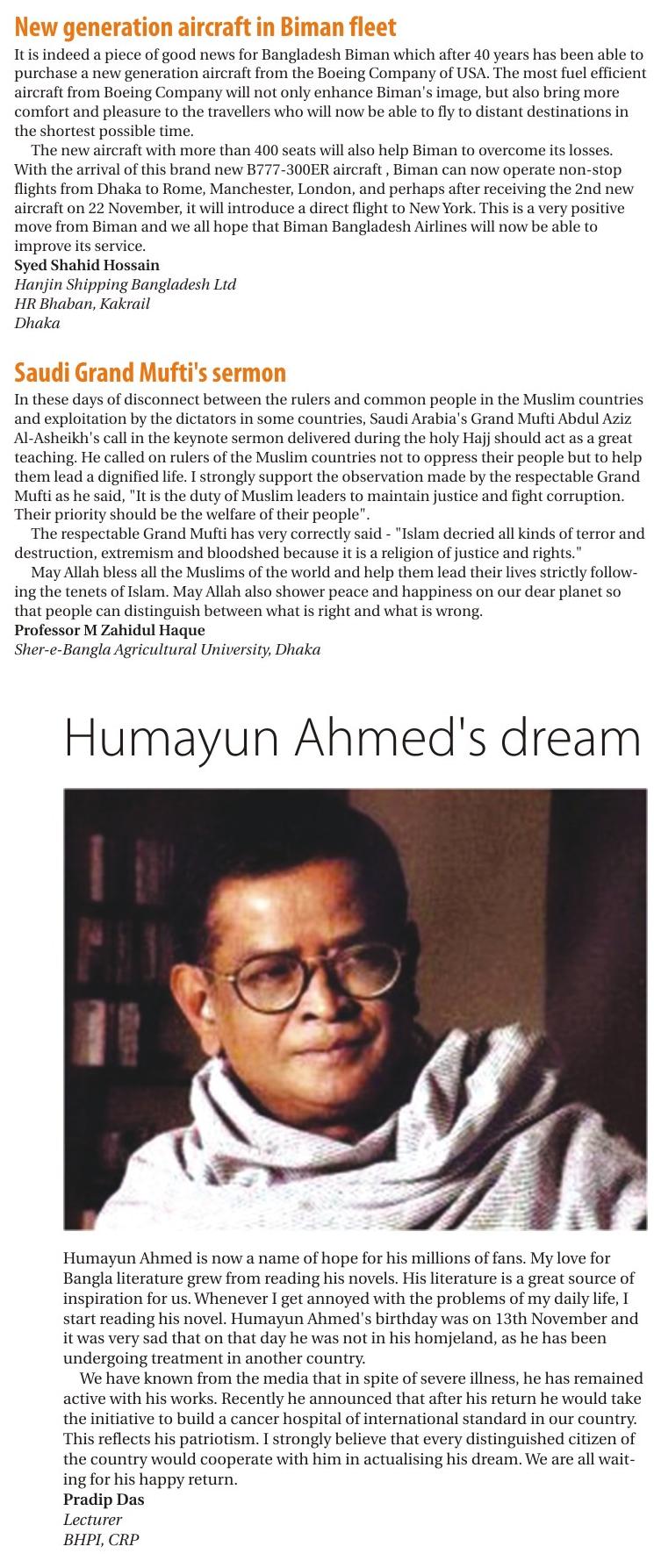 New generation aircraft in Biman fleet

It is indeed a piece of good news for Bangladesh Biman which after 40 years has been able to purchase a new generation aircraft from the Boeing Company of USA. The most fuel efficient aircraft from Boeing Company will not only enhance Biman's image, but also bring more comfort and pleasure to the travellers who will now be able to fly to distant destinations in the shortest possible time.

The new aircraft with more than 400 seats will also help Biman to overcome its losses. With the arrival of this brand new B777-300ER aircraft , Biman can now operate non-stop flights from Dhaka to Rome, Manchester, London, and perhaps after receiving the 2nd new aircraft on 22 November, it will introduce a direct flight to New York. This is a very positive move from Biman and we all hope that Biman Bangladesh Airlines will now be able to improve its service.

Syed Shahid Hossain
Hanjin Shipping Bangladesh Ltd
HR Bhaban, Kakrail
Dhaka

Saudi Grand Mufti's sermon

In these days of disconnect between the rulers and common people in the Muslim countries and exploitation by the dictators in some countries, Saudi Arabia's Grand Mufti Abdul Aziz Al-Asheikh's call in the keynote sermon delivered during the holy Hajj should act as a great teaching. He called on rulers of the Muslim countries not to oppress their people but to help them lead a dignified life. I strongly support the observation made by the respectable Grand Mufti as he said, "It is the duty of Muslim leaders to maintain justice and fight corruption. Their priority should be the welfare of their people".

The respectable Grand Mufti has very correctly said - "Islam decried all kinds of terror and destruction, extremism and bloodshed because it is a religion of justice and rights."

May Allah bless all the Muslims of the world and help them lead their lives strictly following the tenets of Islam. May Allah also shower peace and happiness on our dear planet so that people can distinguish between what is right and what is wrong.

Professor M Zahidul Haque
Sher-e-Bangla Agricultural University, Dhaka

Humayun Ahmed's dream

Humayun Ahmed is now a name of hope for his millions of fans. My love for Bangla literature grew from reading his novels. His literature is a great source of inspiration for us. Whenever I get annoyed with the problems of my daily life, I start reading his novel. Humayun Ahmed's birthday was on 13th November and it was very sad that on that day he was not in his homjeland, as he has been undergoing treatment in another country.

We have known from the media that in spite of severe illness, he has remained active with his works. Recently he announced that after his return he would take the initiative to build a cancer hospital of international standard in our country. This reflects his patriotism. I strongly believe that every distinguished citizen of the country would cooperate with him in actualising his dream. We are all waiting for his happy return.

Pradip Das
Lecturer
BHPI, CRP